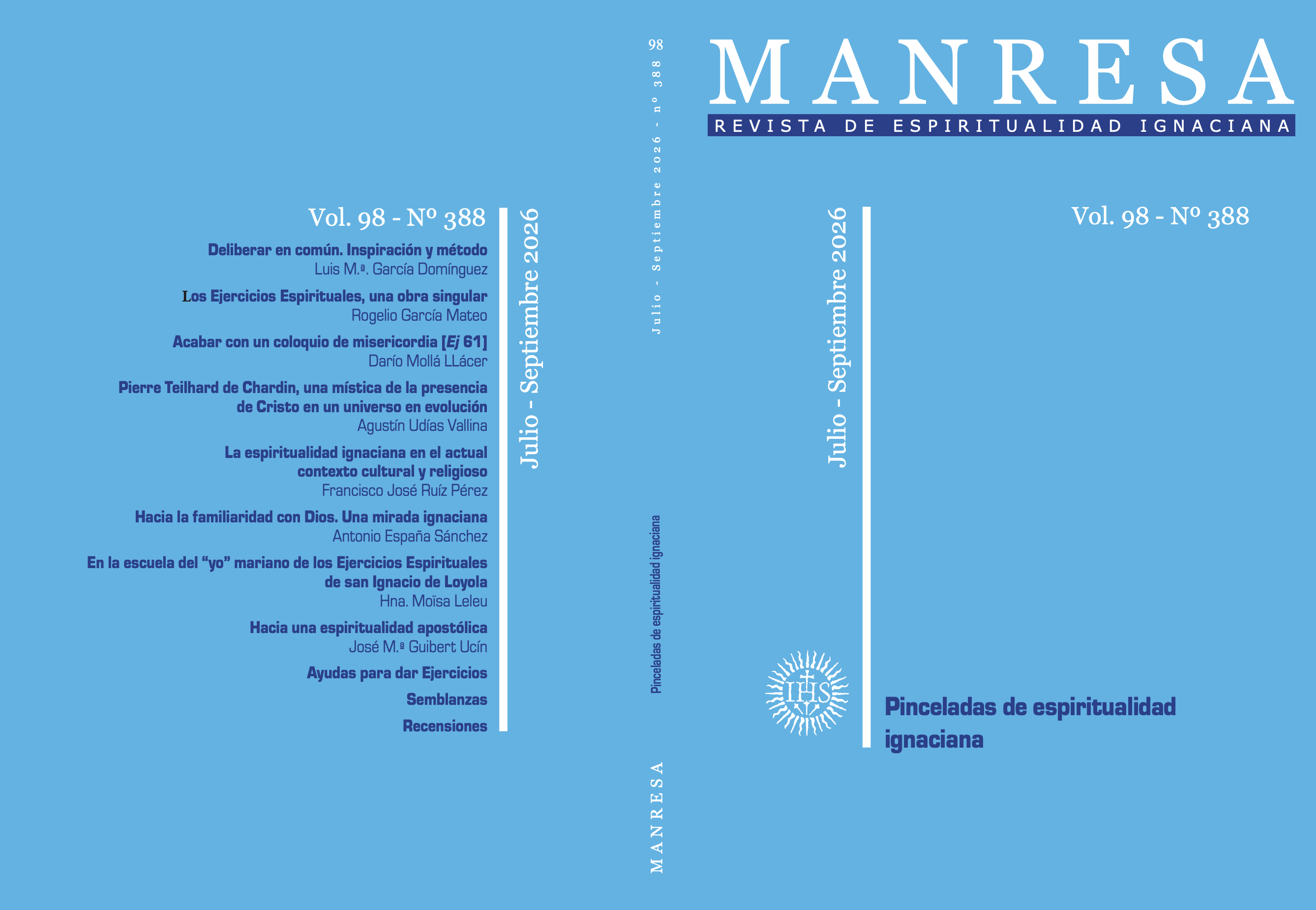 Vol. 98 - Nº 388

Deliberar en común. Inspiración y método
Luis M.ª. García Domínguez

Los Ejercicios Espirituales, una obra singular
Rogelio García Mateo

Acabar con un coloquio de misericordia [Ej 61]
Darío Mollá LLácer

Pierre Teilhard de Chardin, una mística de la presencia de Cristo en un universo en evolución
Agustín Udías Vallina

La espiritualidad ignaciana en el actual contexto cultural y religioso
Francisco José Ruíz Pérez

Hacia la familiaridad con Dios. Una mirada ignaciana
Antonio España Sánchez

En la escuela del "yo" mariano de los Ejercicios Espirituales de san Ignacio de Loyola
Hna. Moïsa Leleu

Hacia una espiritualidad apostólica
José M.ª Guibert Ucín

Ayudas para dar Ejercicios

Semblanzas

Recensiones

Julio - Septiembre 2026

98
Julio - Septiembre 2026 - nº 388

Pinceladas de espiritualidad ignaciana

MANRESA

MANRESA
REVISTA DE ESPIRITUALIDAD IGNACIANA

Julio - Septiembre 2026

Vol. 98 - Nº 388

IHS

Pinceladas de espiritualidad ignaciana